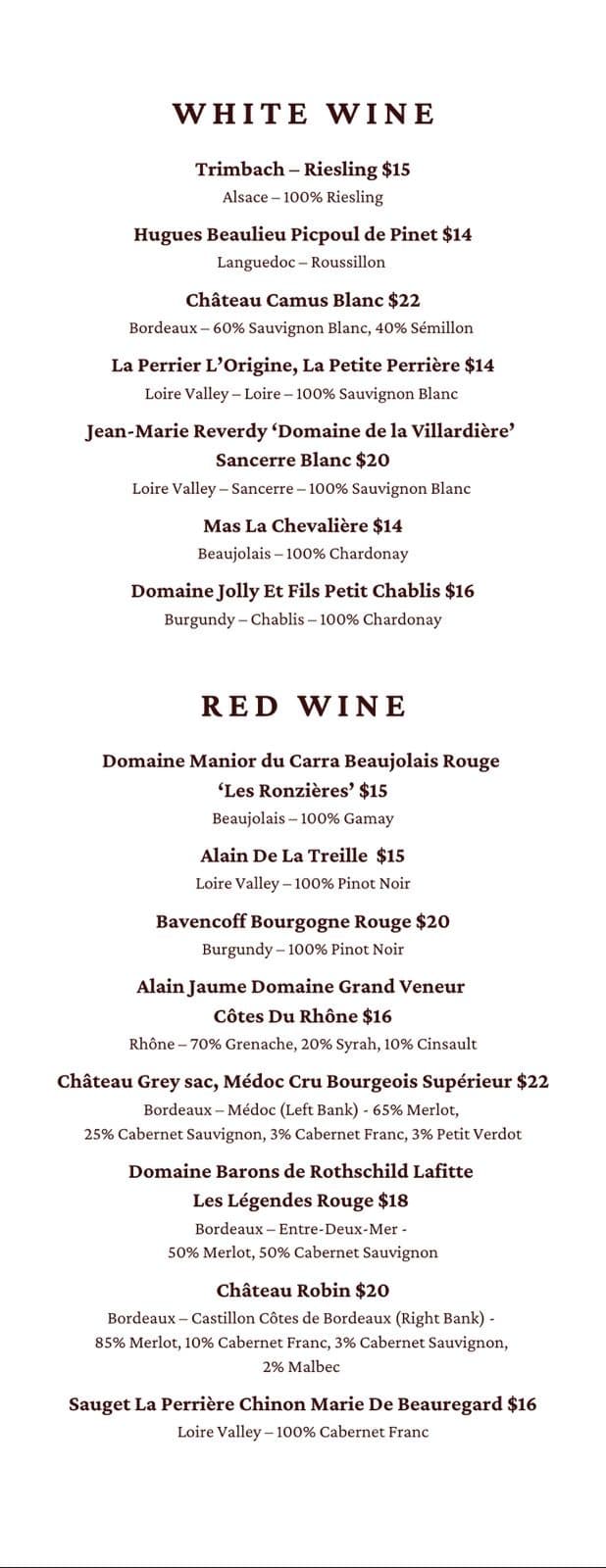 WHITE WINE

Trimbach – Riesling $15
Alsace – 100% Riesling

Hugues Beaulieu Picpoul de Pinet $14
Languedoc – Roussillon

Château Camus Blanc $22
Bordeaux – 60% Sauvignon Blanc, 40% Sémillon

La Perrier L'Origine, La Petite Perrière $14
Loire Valley – Loire – 100% Sauvignon Blanc

Jean-Marie Reverdy 'Domaine de la Villardière' Sancerre Blanc $20
Loire Valley – Sancerre – 100% Sauvignon Blanc

Mas La Chevalière $14
Beaujolais – 100% Chardonay

Domaine Jolly Et Fils Petit Chablis $16
Burgundy – Chablis – 100% Chardonay

RED WINE

Domaine Manior du Carra Beaujolais Rouge 'Les Ronzières' $15
Beaujolais – 100% Gamay

Alain De La Treille $15
Loire Valley – 100% Pinot Noir

Bavencoff Bourgogne Rouge $20
Burgundy – 100% Pinot Noir

Alain Jaume Domaine Grand Veneur Côtes Du Rhône $16
Rhône – 70% Grenache, 20% Syrah, 10% Cinsault

Château Grey sac, Médoc Cru Bourgeois Supérieur $22
Bordeaux – Médoc (Left Bank) - 65% Merlot, 25% Cabernet Sauvignon, 3% Cabernet Franc, 3% Petit Verdot

Domaine Barons de Rothschild Lafitte Les Légendes Rouge $18
Bordeaux – Entre-Deux-Mer - 50% Merlot, 50% Cabernet Sauvignon

Château Robin $20
Bordeaux – Castillon Côtes de Bordeaux (Right Bank) - 85% Merlot, 10% Cabernet Franc, 3% Cabernet Sauvignon, 2% Malbec

Sauget La Perrière Chinon Marie De Beauregard $16
Loire Valley – 100% Cabernet Franc